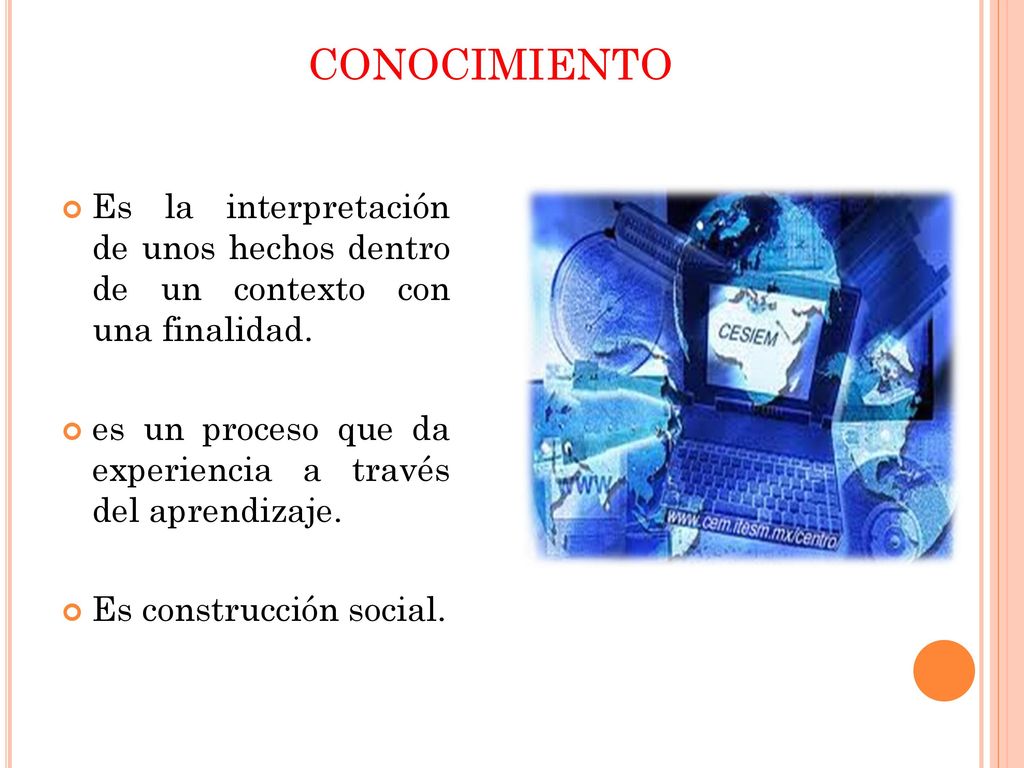 CONOCIMIENTO

Es la interpretación de unos hechos dentro de un contexto con una finalidad.

es un proceso que da experiencia a través del aprendizaje.

Es construcción social.

CESIEM

www

www.cem.itesm.mx/centro